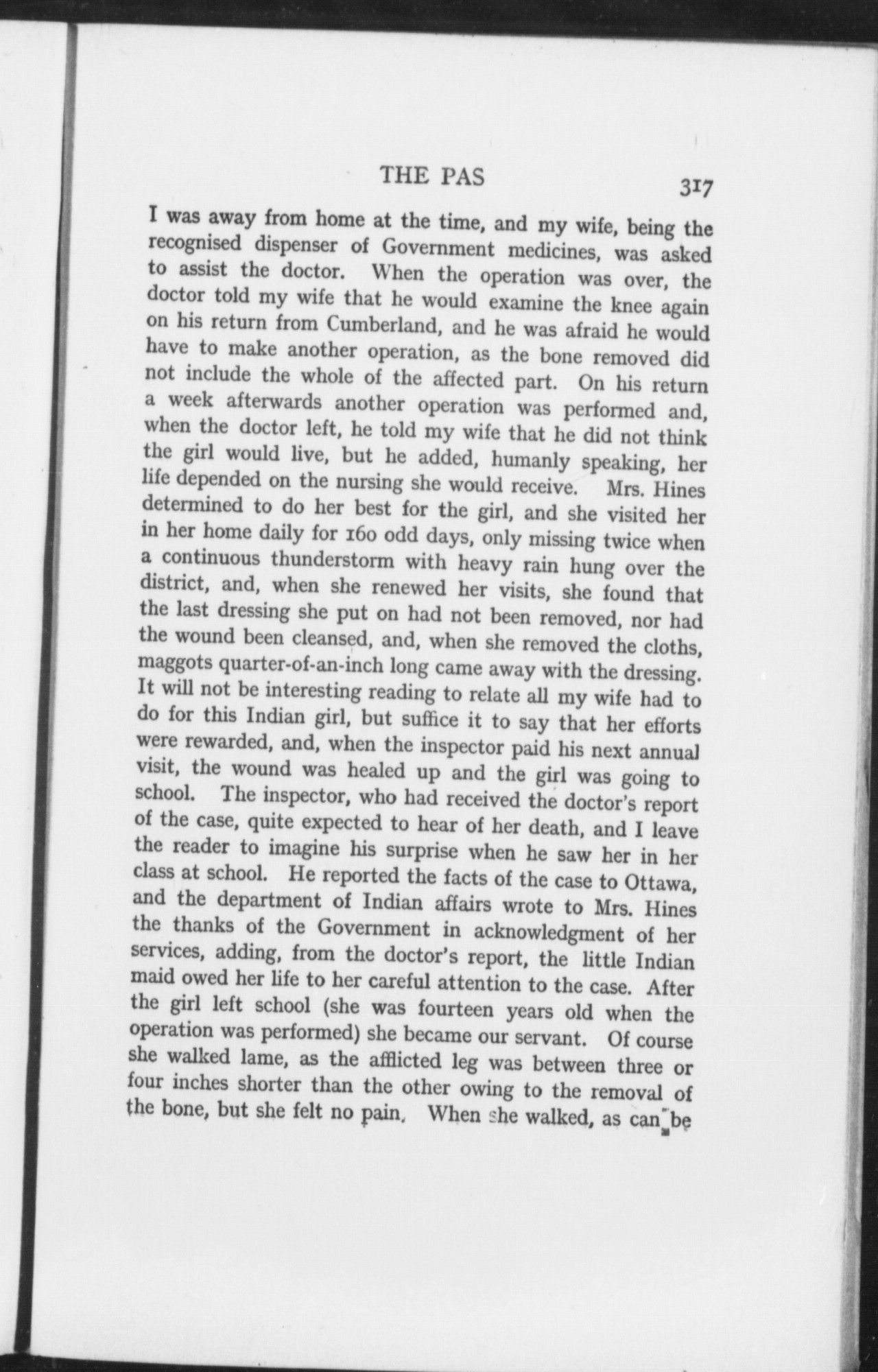 THE PAS 317

I was away from home at the time, and my wife, being the recognised dispenser of Government medicines, was asked to assist the doctor. When the operation was over, the doctor told my wife that he would examine the knee again on his return from Cumberland, and he was afraid he would have to make another operation, as the bone removed did not include the whole of the affected part. On his return a week afterwards another operation was performed and, when the doctor left, he told my wife that he did not think the girl would live, but he added, humanly speaking, her life depended on the nursing she would receive. Mrs. Hines determined to do her best for the girl, and she visited her in her home daily for 160 odd days, only missing twice when a continuous thunderstorm with heavy rain hung over the district, and, when she renewed her visits, she found that the last dressing she put on had not been removed, nor had the wound been cleansed, and, when she removed the cloths, maggots quarter-of-an-inch long came away with the dressing. It will not be interesting reading to relate all my wife had to do for this Indian girl, but suffice it to say that her efforts were rewarded, and, when the inspector paid his next annual visit, the wound was healed up and the girl was going to school. The inspector, who had received the doctor's report of the case, quite expected to hear of her death, and I leave the reader to imagine his surprise when he saw her in her class at school. He reported the facts of the case to Ottawa, and the department of Indian affairs wrote to Mrs. Hines the thanks of the Government in acknowledgment of her services, adding, from the doctor's report, the little Indian maid owed her life to her careful attention to the case. After the girl left school (she was fourteen years old when the operation was performed) she became our servant. Of course she walked lame, as the afflicted leg was between three or four inches shorter than the other owing to the removal of the bone, but she felt no pain. When she walked, as can be